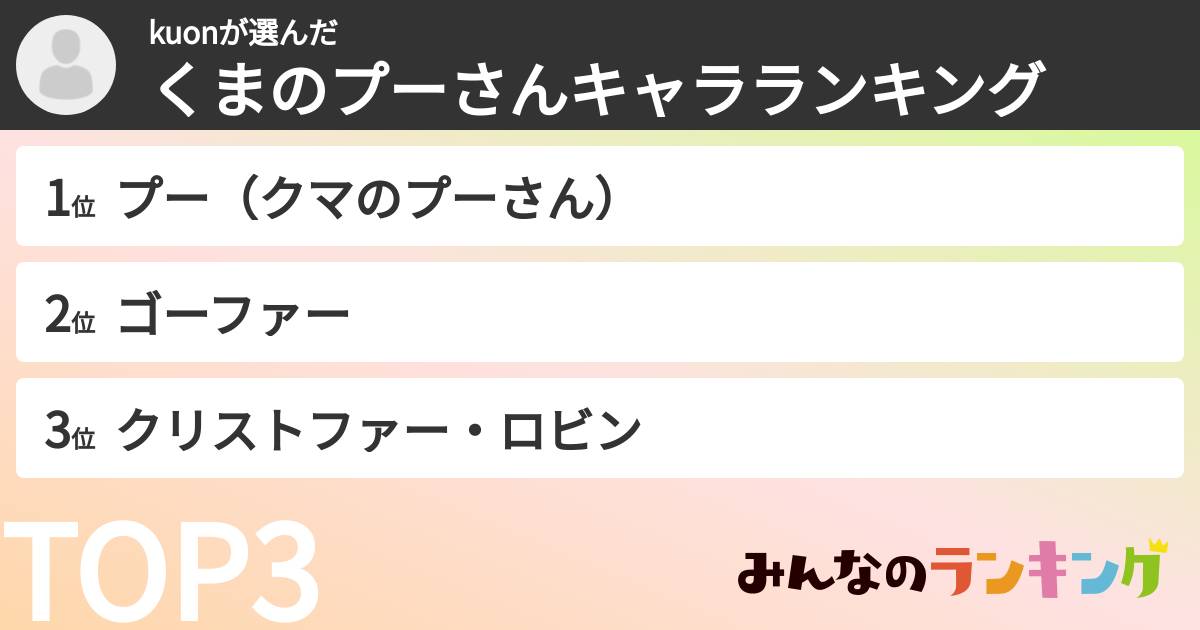 kuonが選んだ
くまのプーさんキャラランキング

1位 プー（クマのプーさん）

2位 ゴーファー

3位 クリストファー・ロビン

TOP3

みんなのランキング